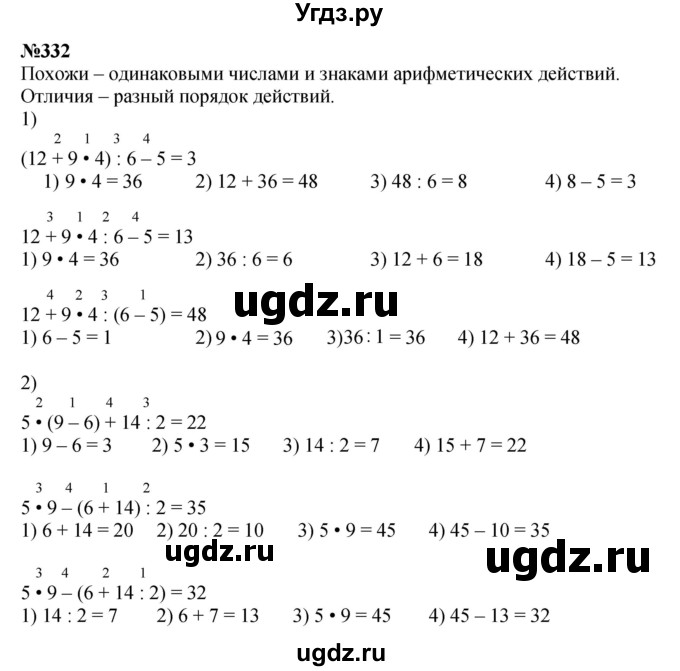 Угдз.ру

№332
Похожи – одинаковыми числами и знаками арифметических действий. Отличия – разный порядок действий.
1)
2 1 3 4
$(12 + 9 \cdot 4) : 6 - 5 = 3$
1) $9 \cdot 4 = 36$ 2) $12 + 36 = 48$ 3) $48 : 6 = 8$ 4) $8 - 5 = 3$

3 1 2 4
$12 + 9 \cdot 4 : 6 - 5 = 13$
1) $9 \cdot 4 = 36$ 2) $36 : 6 = 6$ 3) $12 + 6 = 18$ 4) $18 - 5 = 13$

4 2 3 1
$12 + 9 \cdot 4 : (6 - 5) = 48$
ugdz.ru
1) $6 - 5 = 1$ 2) $9 \cdot 4 = 36$ 3)$36 : 1 = 36$ 4) $12 + 36 = 48$

2)
2 1 4 3
$5 \cdot (9 - 6) + 14 : 2 = 22$
1) $9 - 6 = 3$ 2) $5 \cdot 3 = 15$ 3) $14 : 2 = 7$ 4) $15 + 7 = 22$

3 4 1 2
$5 \cdot 9 - (6 + 14) : 2 = 35$
1) $6 + 14 = 20$ 2) $20 : 2 = 10$ 3) $5 \cdot 9 = 45$ 4) $45 - 10 = 35$
ugdz.ru
ugdz.ru
3 4 2 1
$5 \cdot 9 - (6 + 14 : 2) = 32$
1) $14 : 2 = 7$ 2) $6 + 7 = 13$ 3) $5 \cdot 9 = 45$ 4) $45 - 13 = 32$

ugdz.ru